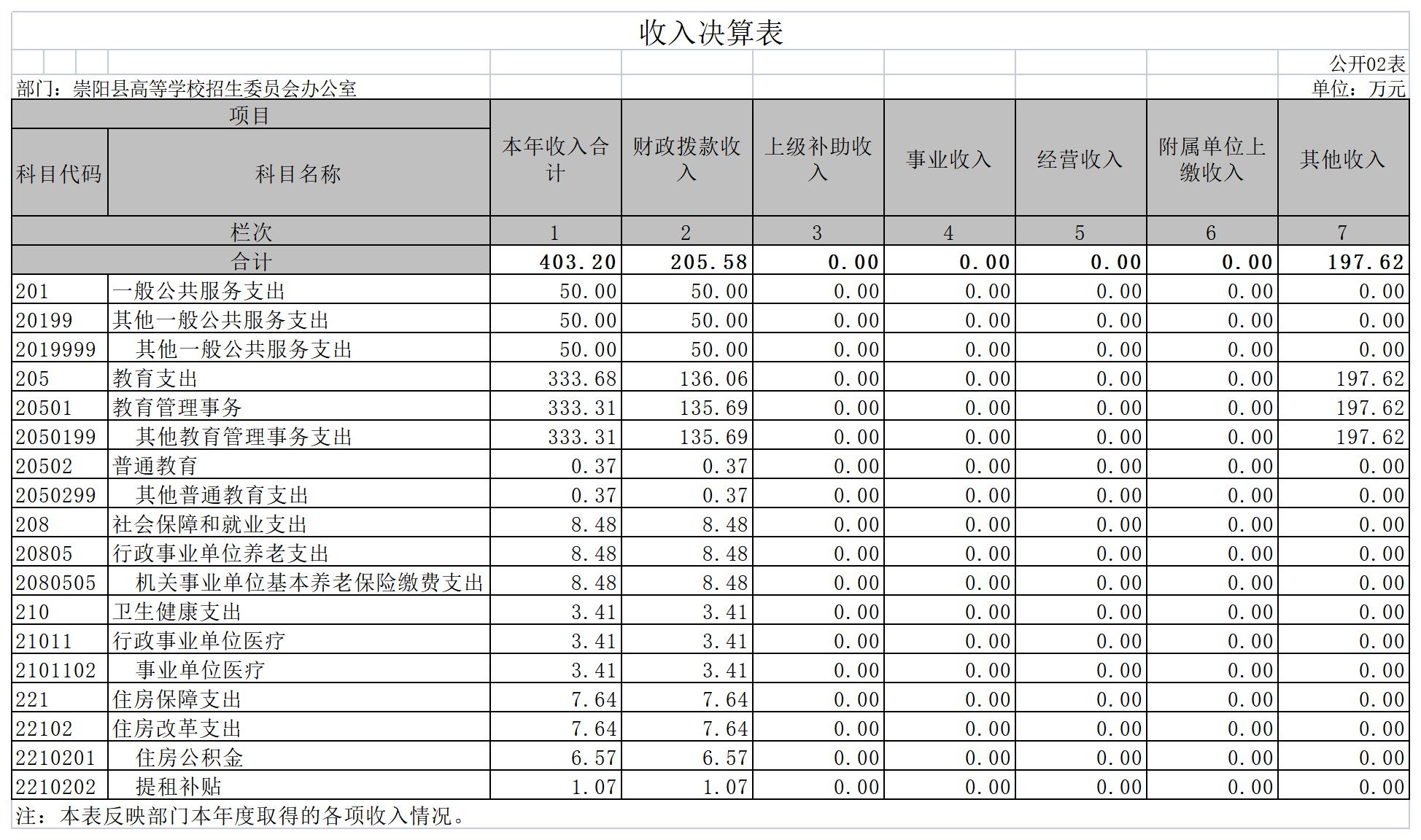 收入决算表

公开02表

部门：崇阳县高等学校招生委员会办公室

单位：万元

| 项目 | | 本年收入合计 | 财政拨款收入 | 上级补助收入 | 事业收入 | 经营收入 | 附属单位上缴收入 | 其他收入 |
|---|---|---|---|---|---|---|---|---|
| 科目代码 | 科目名称 | | | | | | | |
| 栏次 | | 1 | 2 | 3 | 4 | 5 | 6 | 7 |
| 合计 | | 403.20 | 205.58 | 0.00 | 0.00 | 0.00 | 0.00 | 197.62 |
| 201 | 一般公共服务支出 | 50.00 | 50.00 | 0.00 | 0.00 | 0.00 | 0.00 | 0.00 |
| 20199 | 其他一般公共服务支出 | 50.00 | 50.00 | 0.00 | 0.00 | 0.00 | 0.00 | 0.00 |
| 2019999 | 其他一般公共服务支出 | 50.00 | 50.00 | 0.00 | 0.00 | 0.00 | 0.00 | 0.00 |
| 205 | 教育支出 | 333.68 | 136.06 | 0.00 | 0.00 | 0.00 | 0.00 | 197.62 |
| 20501 | 教育管理事务 | 333.31 | 135.69 | 0.00 | 0.00 | 0.00 | 0.00 | 197.62 |
| 2050199 | 其他教育管理事务支出 | 333.31 | 135.69 | 0.00 | 0.00 | 0.00 | 0.00 | 197.62 |
| 20502 | 普通教育 | 0.37 | 0.37 | 0.00 | 0.00 | 0.00 | 0.00 | 0.00 |
| 2050299 | 其他普通教育支出 | 0.37 | 0.37 | 0.00 | 0.00 | 0.00 | 0.00 | 0.00 |
| 208 | 社会保障和就业支出 | 8.48 | 8.48 | 0.00 | 0.00 | 0.00 | 0.00 | 0.00 |
| 20805 | 行政事业单位养老支出 | 8.48 | 8.48 | 0.00 | 0.00 | 0.00 | 0.00 | 0.00 |
| 2080505 | 机关事业单位基本养老保险缴费支出 | 8.48 | 8.48 | 0.00 | 0.00 | 0.00 | 0.00 | 0.00 |
| 210 | 卫生健康支出 | 3.41 | 3.41 | 0.00 | 0.00 | 0.00 | 0.00 | 0.00 |
| 21011 | 行政事业单位医疗 | 3.41 | 3.41 | 0.00 | 0.00 | 0.00 | 0.00 | 0.00 |
| 2101102 | 事业单位医疗 | 3.41 | 3.41 | 0.00 | 0.00 | 0.00 | 0.00 | 0.00 |
| 221 | 住房保障支出 | 7.64 | 7.64 | 0.00 | 0.00 | 0.00 | 0.00 | 0.00 |
| 22102 | 住房改革支出 | 7.64 | 7.64 | 0.00 | 0.00 | 0.00 | 0.00 | 0.00 |
| 2210201 | 住房公积金 | 6.57 | 6.57 | 0.00 | 0.00 | 0.00 | 0.00 | 0.00 |
| 2210202 | 提租补贴 | 1.07 | 1.07 | 0.00 | 0.00 | 0.00 | 0.00 | 0.00 |

注：本表反映部门本年度取得的各项收入情况。